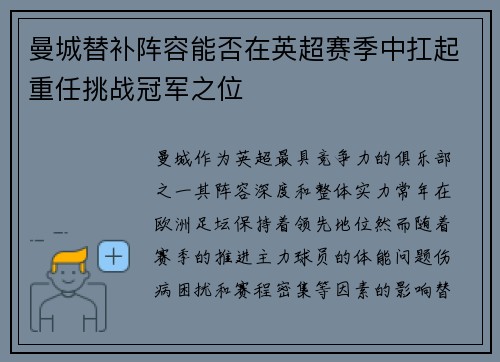 曼城替补阵容能否在英超赛季中扛起重任挑战冠军之位

曼城作为英超最具竞争力的俱乐部之一其阵容深度和整体实力常年在欧洲足坛保持着领先地位然而随着赛季的推进主力球员的体能问题伤病困扰和赛程密集等因素的影响替